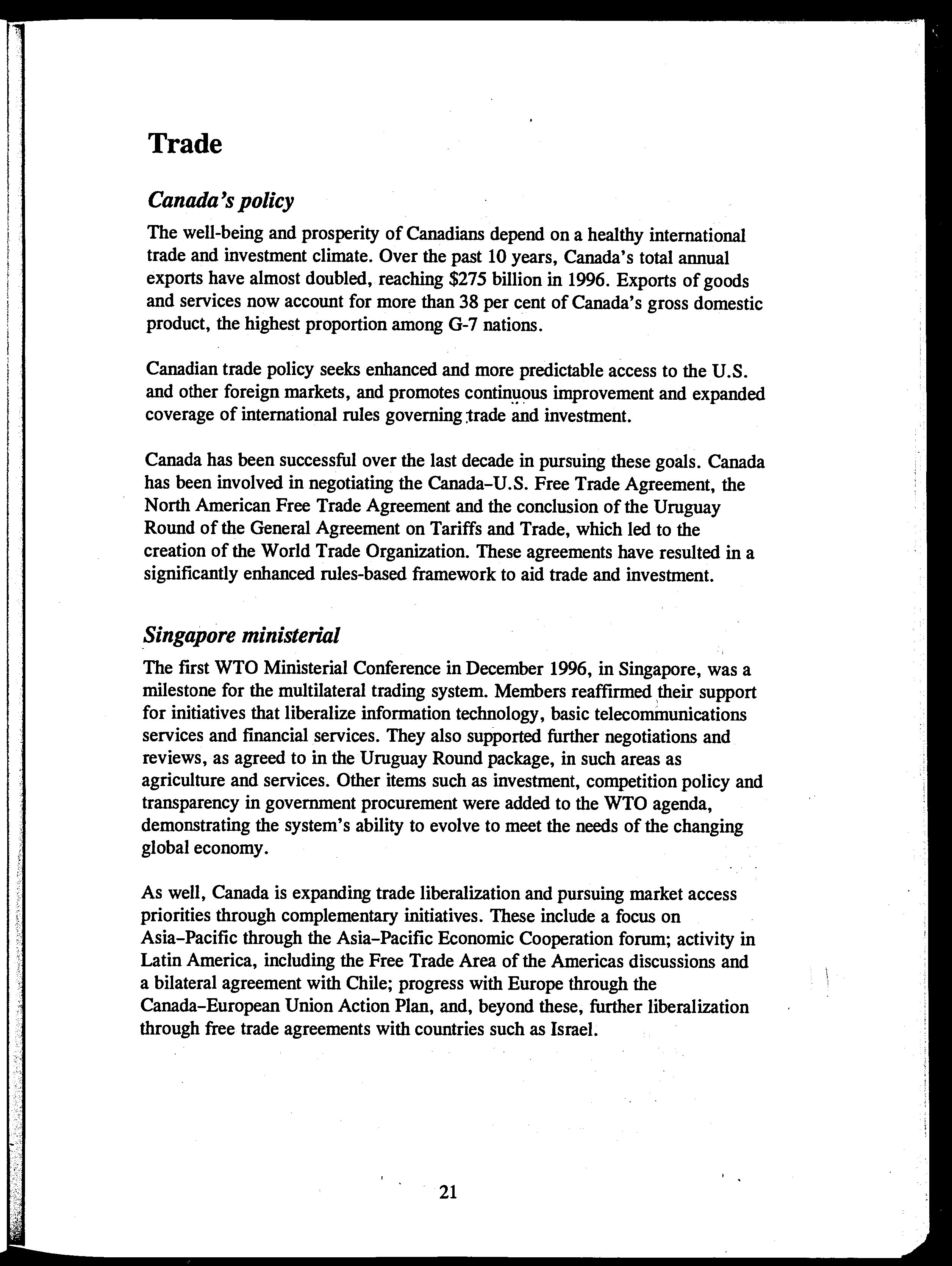 Trade

Canada's policy

The well-being and prosperity of Canadians depend on a healthy international trade and investment climate. Over the past 10 years, Canada's total annual exports have almost doubled, reaching \$275 billion in 1996. Exports of goods and services now account for more than 38 per cent of Canada's gross domestic product, the highest proportion among G-7 nations.

Canadian trade policy seeks enhanced and more predictable access to the U.S. and other foreign markets, and promotes continuous improvement and expanded coverage of international rules governing trade and investment.

Canada has been successful over the last decade in pursuing these goals. Canada has been involved in negotiating the Canada–U.S. Free Trade Agreement, the North American Free Trade Agreement and the conclusion of the Uruguay Round of the General Agreement on Tariffs and Trade, which led to the creation of the World Trade Organization. These agreements have resulted in a significantly enhanced rules-based framework to aid trade and investment.

Singapore ministerial

The first WTO Ministerial Conference in December 1996, in Singapore, was a milestone for the multilateral trading system. Members reaffirmed their support for initiatives that liberalize information technology, basic telecommunications services and financial services. They also supported further negotiations and reviews, as agreed to in the Uruguay Round package, in such areas as agriculture and services. Other items such as investment, competition policy and transparency in government procurement were added to the WTO agenda, demonstrating the system's ability to evolve to meet the needs of the changing global economy.

As well, Canada is expanding trade liberalization and pursuing market access priorities through complementary initiatives. These include a focus on Asia–Pacific through the Asia–Pacific Economic Cooperation forum; activity in Latin America, including the Free Trade Area of the Americas discussions and a bilateral agreement with Chile; progress with Europe through the Canada–European Union Action Plan, and, beyond these, further liberalization through free trade agreements with countries such as Israel.

21